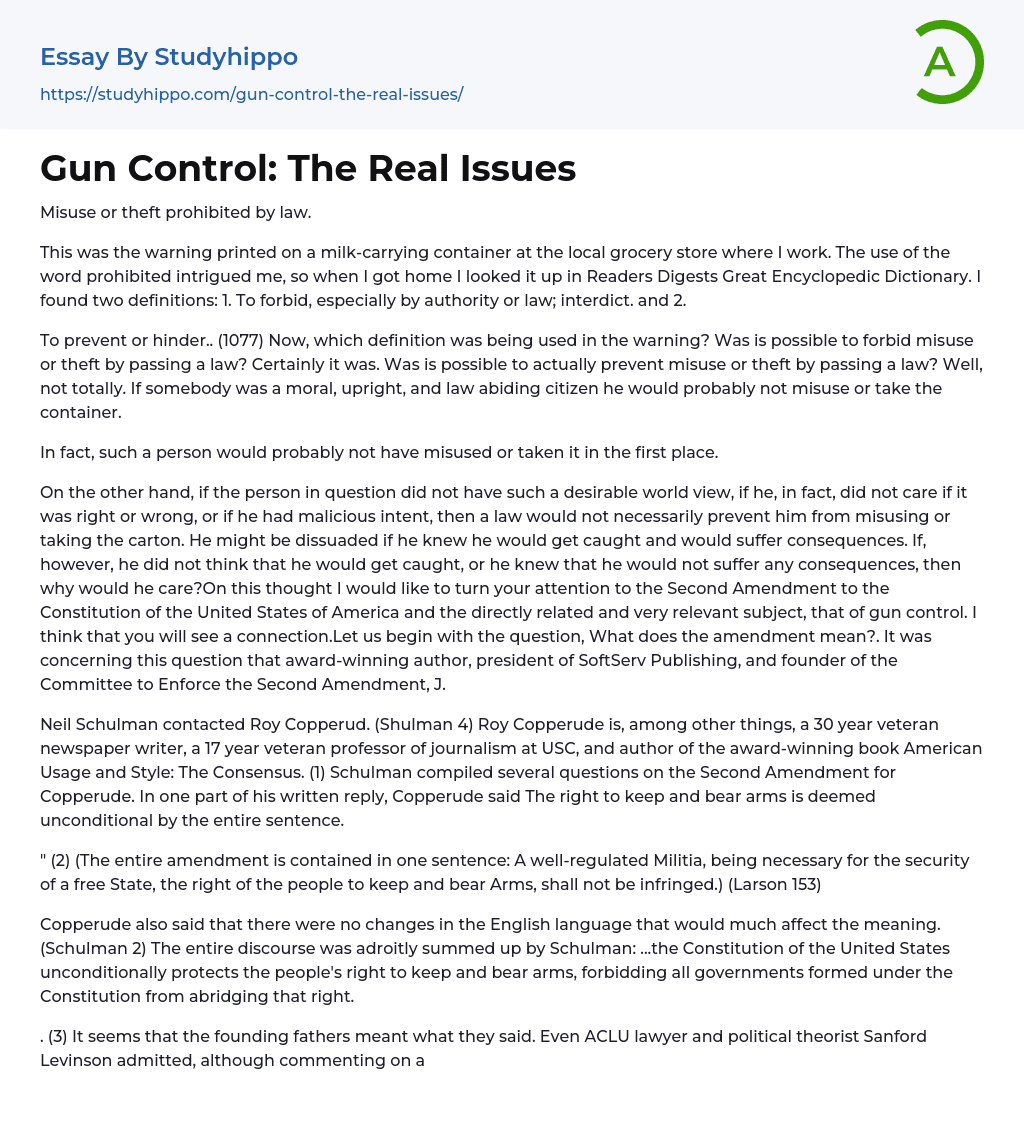 Essay By Studyhippo

https://studyhippo.com/gun-control-the-real-issues/

A

Gun Control: The Real Issues

Misuse or theft prohibited by law.

This was the warning printed on a milk-carrying container at the local grocery store where I work. The use of the word prohibited intrigued me, so when I got home I looked it up in Readers Digests Great Encyclopedic Dictionary. I found two definitions: 1. To forbid, especially by authority or law; interdict. and 2.

To prevent or hinder.. (1077) Now, which definition was being used in the warning? Was is possible to forbid misuse or theft by passing a law? Certainly it was. Was is possible to actually prevent misuse or theft by passing a law? Well, not totally. If somebody was a moral, upright, and law abiding citizen he would probably not misuse or take the container.

In fact, such a person would probably not have misused or taken it in the first place.

On the other hand, if the person in question did not have such a desirable world view, if he, in fact, did not care if it was right or wrong, or if he had malicious intent, then a law would not necessarily prevent him from misusing or taking the carton. He might be dissuaded if he knew he would get caught and would suffer consequences. If, however, he did not think that he would get caught, or he knew that he would not suffer any consequences, then why would he care?On this thought I would like to turn your attention to the Second Amendment to the Constitution of the United States of America and the directly related and very relevant subject, that of gun control. I think that you will see a connection.Let us begin with the question, What does the amendment mean?. It was concerning this question that award-winning author, president of SoftServ Publishing, and founder of the Committee to Enforce the Second Amendment, J.

Neil Schulman contacted Roy Copperud. (Shulman 4) Roy Copperude is, among other things, a 30 year veteran newspaper writer, a 17 year veteran professor of journalism at USC, and author of the award-winning book American Usage and Style: The Consensus. (1) Schulman compiled several questions on the Second Amendment for Copperude. In one part of his written reply, Copperude said The right to keep and bear arms is deemed unconditional by the entire sentence.

" (2) (The entire amendment is contained in one sentence: A well-regulated Militia, being necessary for the security of a free State, the right of the people to keep and bear Arms, shall not be infringed.) (Larson 153)

Copperude also said that there were no changes in the English language that would much affect the meaning. (Schulman 2) The entire discourse was adroitly summed up by Schulman: ...the Constitution of the United States unconditionally protects the people's right to keep and bear arms, forbidding all governments formed under the Constitution from abridging that right.

. (3) It seems that the founding fathers meant what they said. Even ACLU lawyer and political theorist Sanford Levinson admitted, although commenting on a